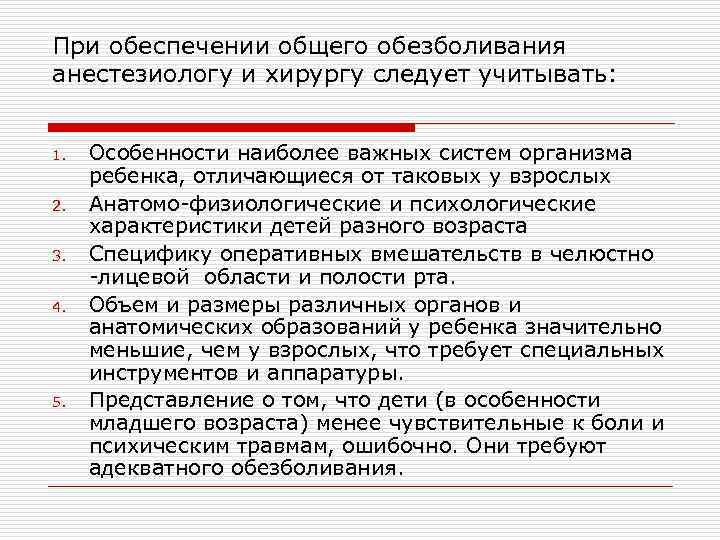 При обеспечении общего обезболивания анестезиологу и хирургу следует учитывать:

1. Особенности наиболее важных систем организма ребенка, отличающиеся от таковых у взрослых
2. Анатомо-физиологические и психологические характеристики детей разного возраста
3. Специфику оперативных вмешательств в челюстно -лицевой области и полости рта.
4. Объем и размеры различных органов и анатомических образований у ребенка значительно меньшие, чем у взрослых, что требует специальных инструментов и аппаратуры.
5. Представление о том, что дети (в особенности младшего возраста) менее чувствительные к боли и психическим травмам, ошибочно. Они требуют адекватного обезболивания.